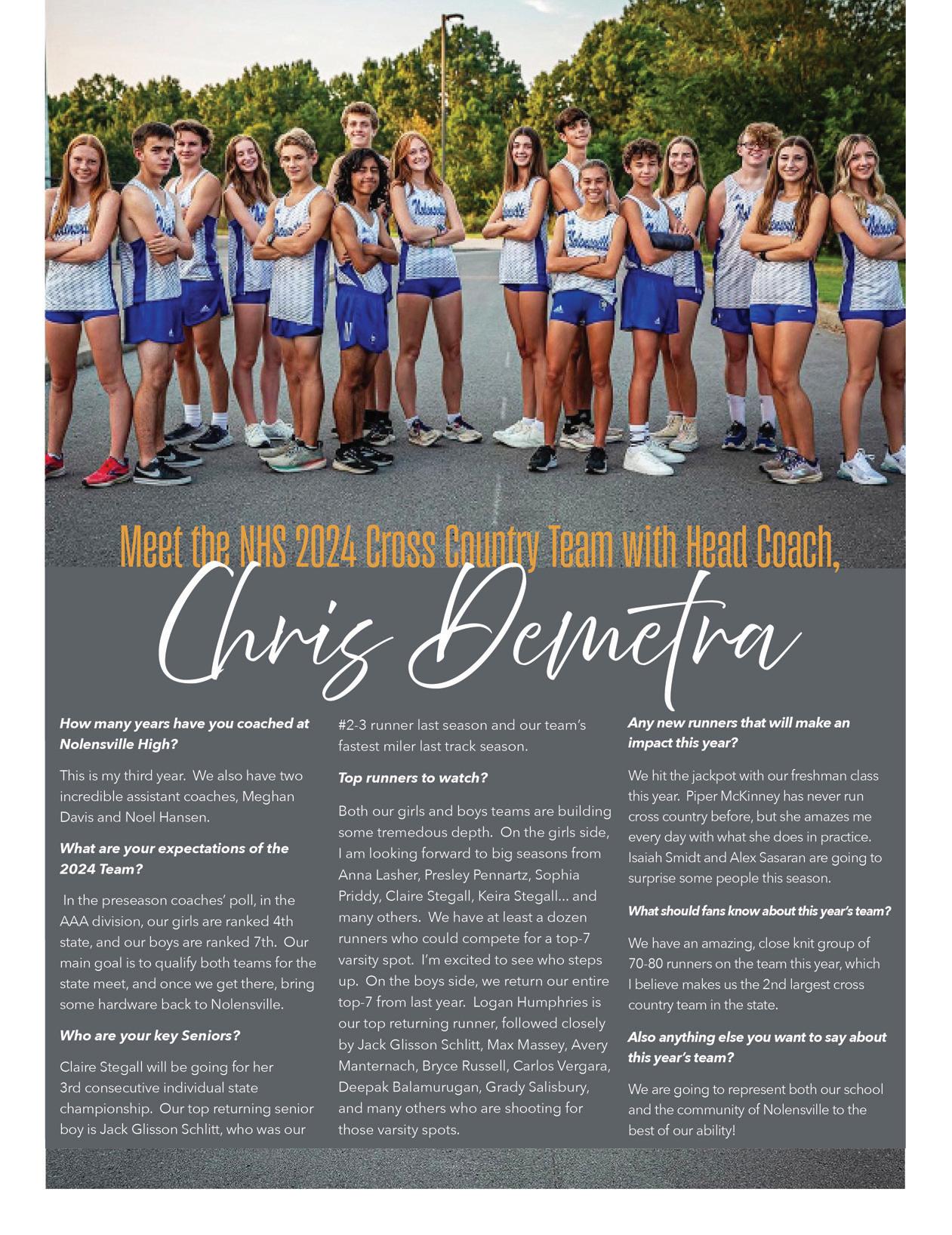 Meet the NHS 2024 Cross Country Team with Head Coach,

Chris Demetra

How many years have you coached at Nolensville High?

This is my third year. We also have two incredible assistant coaches, Meghan Davis and Noel Hansen.

What are your expectations of the 2024 Team?

In the preseason coaches' poll, in the AAA division, our girls are ranked 4th state, and our boys are ranked 7th. Our main goal is to qualify both teams for the state meet, and once we get there, bring some hardware back to Nolensville.

Who are your key Seniors?

Claire Stegall will be going for her 3rd consecutive individual state championship. Our top returning senior boy is Jack Glisson Schlitt, who was our #2-3 runner last season and our team's fastest miler last track season.

Top runners to watch?

Both our girls and boys teams are building some tremedous depth. On the girls side, I am looking forward to big seasons from Anna Lasher, Presley Pennartz, Sophia Priddy, Claire Stegall, Keira Stegall... and many others. We have at least a dozen runners who could compete for a top-7 varsity spot. I'm excited to see who steps up. On the boys side, we return our entire top-7 from last year. Logan Humphries is our top returning runner, followed closely by Jack Glisson Schlitt, Max Massey, Avery Manternach, Bryce Russell, Carlos Vergara, Deepak Balamurugan, Grady Salisbury, and many others who are shooting for those varsity spots.

Any new runners that will make an impact this year?

We hit the jackpot with our freshman class this year. Piper McKinney has never run cross country before, but she amazes me every day with what she does in practice. Isaiah Smidt and Alex Sasaran are going to surprise some people this season.

What should fans know about this year's team?

We have an amazing, close knit group of 70-80 runners on the team this year, which I believe makes us the 2nd largest cross country team in the state.

Also anything else you want to say about this year's team?

We are going to represent both our school and the community of Nolensville to the best of our ability!